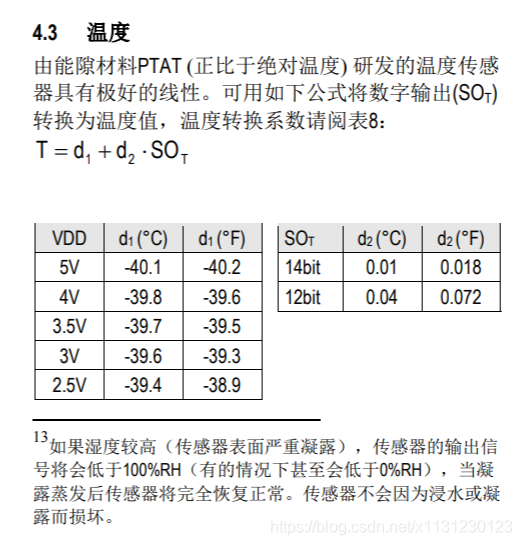 4.3 温度

由能隙材料PTAT (正比于绝对温度) 研发的温度传感器具有极好的线性。可用如下公式将数字输出($SO_T$)转换为温度值，温度转换系数请阅表8：

$T = d_1 + d_2 \cdot SO_T$

| VDD | $d_1$ (°C) | $d_1$ (°F) |
|---|---|---|
| 5V | -40.1 | -40.2 |
| 4V | -39.8 | -39.6 |
| 3.5V | -39.7 | -39.5 |
| 3V | -39.6 | -39.3 |
| 2.5V | -39.4 | -38.9 |

| $SO_T$ | $d_2$ (°C) | $d_2$ (°F) |
|---|---|---|
| 14bit | 0.01 | 0.018 |
| 12bit | 0.04 | 0.072 |

$^{13}$如果湿度较高（传感器表面严重凝露），传感器的输出信号将会低于100%RH（有的情况下甚至会低于0%RH），当凝露蒸发后传感器将完全恢复正常。传感器不会因为浸水或凝露而损坏。

https://blog.csdn.net/x1131230123